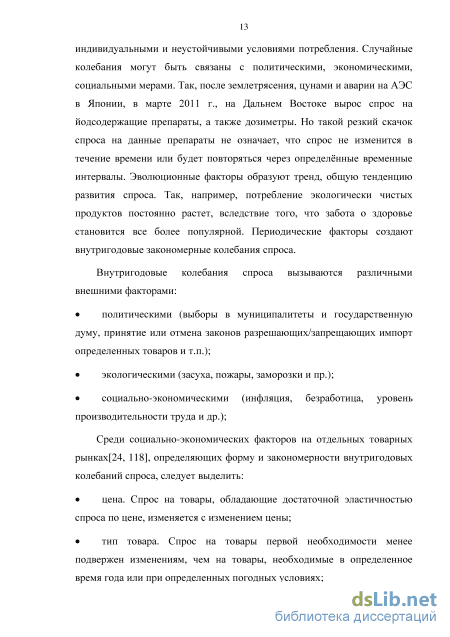 13

индивидуальными и неустойчивыми условиями потребления. Случайные колебания могут быть связаны с политическими, экономическими, социальными мерами. Так, после землетрясения, цунами и аварии на АЭС в Японии, в марте 2011 г., на Дальнем Востоке вырос спрос на йодсодержащие препараты, а также дозиметры. Но такой резкий скачок спроса на данные препараты не означает, что спрос не изменится в течение времени или будет повторяться через определённые временные интервалы. Эволюционные факторы образуют тренд, общую тенденцию развития спроса. Так, например, потребление экологически чистых продуктов постоянно растет, вследствие того, что забота о здоровье становится все более популярной. Периодические факторы создают внутригодовые закономерные колебания спроса.

Внутригодовые колебания спроса вызываются различными внешними факторами:

• политическими (выборы в муниципалитеты и государственную думу, принятие или отмена законов разрешающих/запрещающих импорт определенных товаров и т.п.);

• экологическими (засуха, пожары, заморозки и пр.);

• социально-экономическими (инфляция, безработица, уровень производительности труда и др.);

Среди социально-экономических факторов на отдельных товарных рынках[24, 118], определяющих форму и закономерности внутригодовых колебаний спроса, следует выделить:

• цена. Спрос на товары, обладающие достаточной эластичностью спроса по цене, изменяется с изменением цены;

• тип товара. Спрос на товары первой необходимости менее подвержен изменениям, чем на товары, необходимые в определенное время года или при определенных погодных условиях;

dsLib.net
библиотека диссертаций